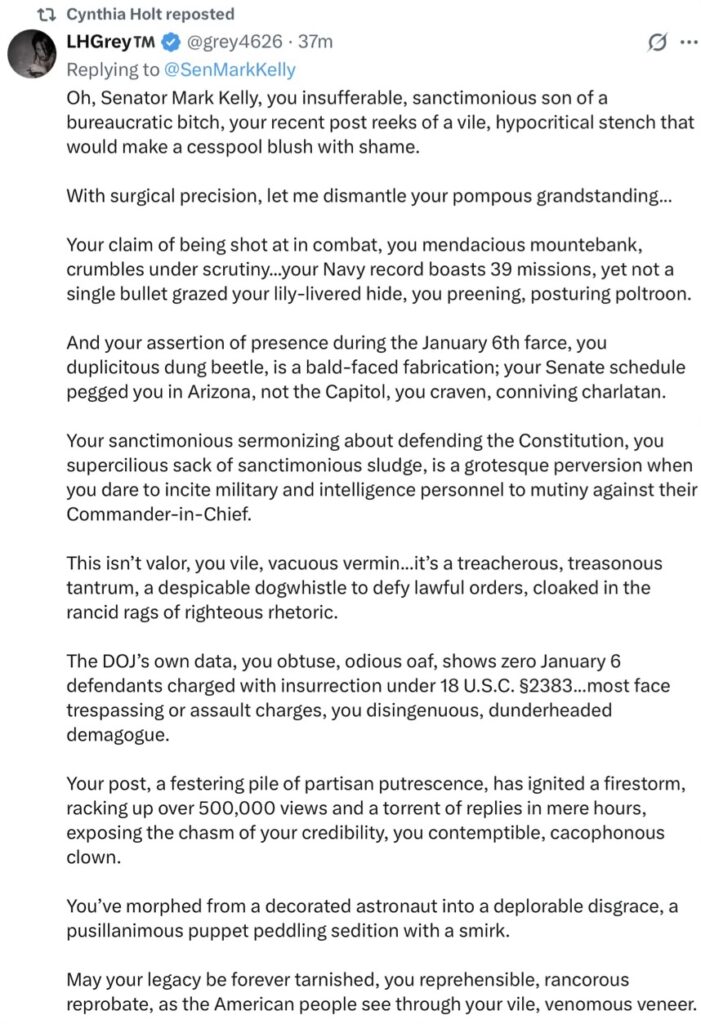 Cynthia Holt reposted

LHGrey™ @grey4626 · 37m

Replying to @SenMarkKelly

Oh, Senator Mark Kelly, you insufferable, sanctimonious son of a bureaucratic bitch, your recent post reeks of a vile, hypocritical stench that would make a cesspool blush with shame.

With surgical precision, let me dismantle your pompous grandstanding…

Your claim of being shot at in combat, you mendacious mountebank, crumbles under scrutiny…your Navy record boasts 39 missions, yet not a single bullet grazed your lily-livered hide, you preening, posturing poltroon.

And your assertion of presence during the January 6th farce, you duplicitous dung beetle, is a bald-faced fabrication; your Senate schedule pegged you in Arizona, not the Capitol, you craven, conniving charlatan.

Your sanctimonious sermonizing about defending the Constitution, you supercilious sack of sanctimonious sludge, is a grotesque perversion when you dare to incite military and intelligence personnel to mutiny against their Commander-in-Chief.

This isn't valor, you vile, vacuous vermin…it's a treacherous, treasonous tantrum, a despicable dogwhistle to defy lawful orders, cloaked in the rancid rags of righteous rhetoric.

The DOJ's own data, you obtuse, odious oaf, shows zero January 6 defendants charged with insurrection under 18 U.S.C. §2383…most face trespassing or assault charges, you disingenuous, dunderheaded demagogue.

Your post, a festering pile of partisan putrescence, has ignited a firestorm, racking up over 500,000 views and a torrent of replies in mere hours, exposing the chasm of your credibility, you contemptible, cacophonous clown.

You've morphed from a decorated astronaut into a deplorable disgrace, a pusillanimous puppet peddling sedition with a smirk.

May your legacy be forever tarnished, you reprehensible, rancorous reprobate, as the American people see through your vile, venomous veneer.